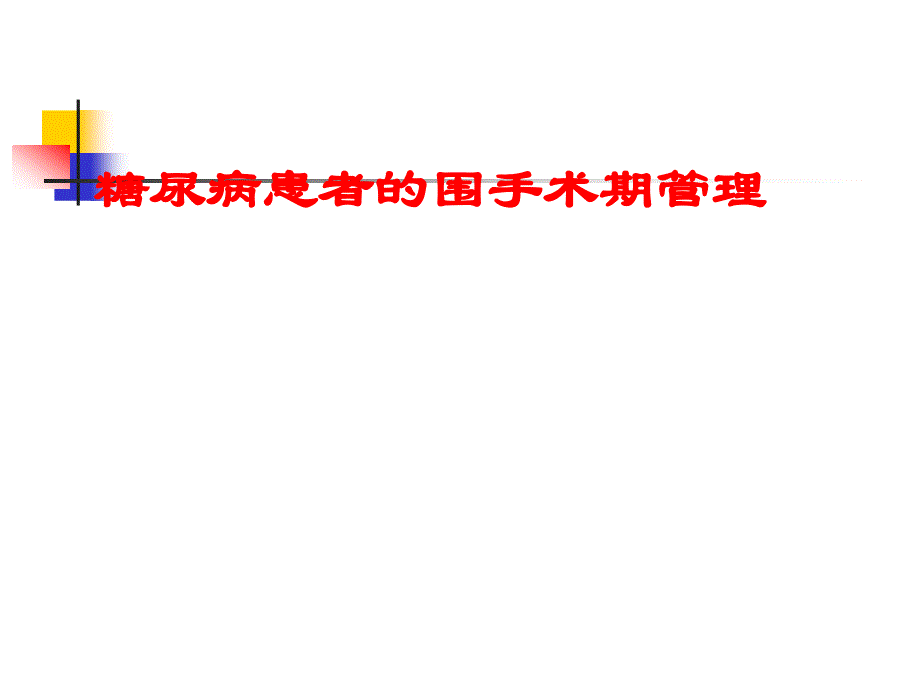 糖尿病患者的围手术期管理